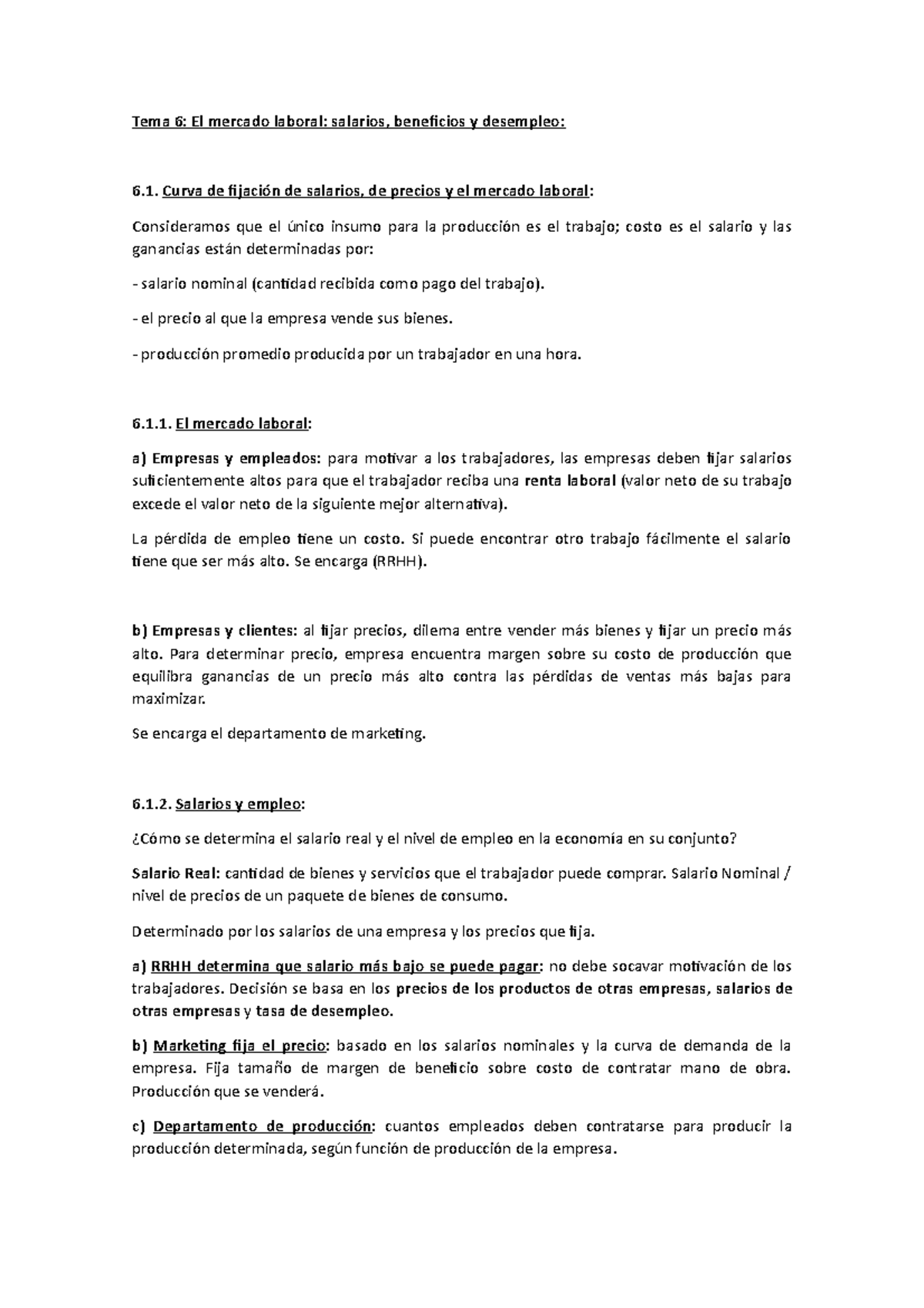 Tema 6: El mercado laboral: salarios, beneficios y desempleo:

6.1. Curva de fijación de salarios, de precios y el mercado laboral:

Consideramos que el único insumo para la producción es el trabajo; costo es el salario y las ganancias están determinadas por:

- salario nominal (cantidad recibida como pago del trabajo).

- el precio al que la empresa vende sus bienes.

- producción promedio producida por un trabajador en una hora.

6.1.1. El mercado laboral:

a) Empresas y empleados: para motivar a los trabajadores, las empresas deben fijar salarios suficientemente altos para que el trabajador reciba una renta laboral (valor neto de su trabajo excede el valor neto de la siguiente mejor alternativa).

La pérdida de empleo tiene un costo. Si puede encontrar otro trabajo fácilmente el salario tiene que ser más alto. Se encarga (RRHH).

b) Empresas y clientes: al fijar precios, dilema entre vender más bienes y fijar un precio más alto. Para determinar precio, empresa encuentra margen sobre su costo de producción que equilibra ganancias de un precio más alto contra las pérdidas de ventas más bajas para maximizar.

Se encarga el departamento de marketing.

6.1.2. Salarios y empleo:

¿Cómo se determina el salario real y el nivel de empleo en la economía en su conjunto?

Salario Real: cantidad de bienes y servicios que el trabajador puede comprar. Salario Nominal / nivel de precios de un paquete de bienes de consumo.

Determinado por los salarios de una empresa y los precios que fija.

a) RRHH determina que salario más bajo se puede pagar: no debe socavar motivación de los trabajadores. Decisión se basa en los precios de los productos de otras empresas, salarios de otras empresas y tasa de desempleo.

b) Marketing fija el precio: basado en los salarios nominales y la curva de demanda de la empresa. Fija tamaño de margen de beneficio sobre costo de contratar mano de obra. Producción que se venderá.

c) Departamento de producción: cuantos empleados deben contratarse para producir la producción determinada, según función de producción de la empresa.